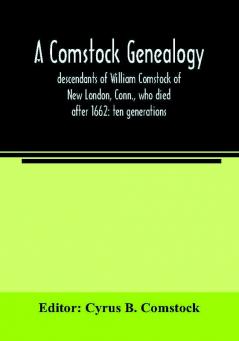 A Comstock Genealogy

descendants of William Comstock of New London, Conn., who died after 1662: ten generations

Editor: Cyrus B. Comstock